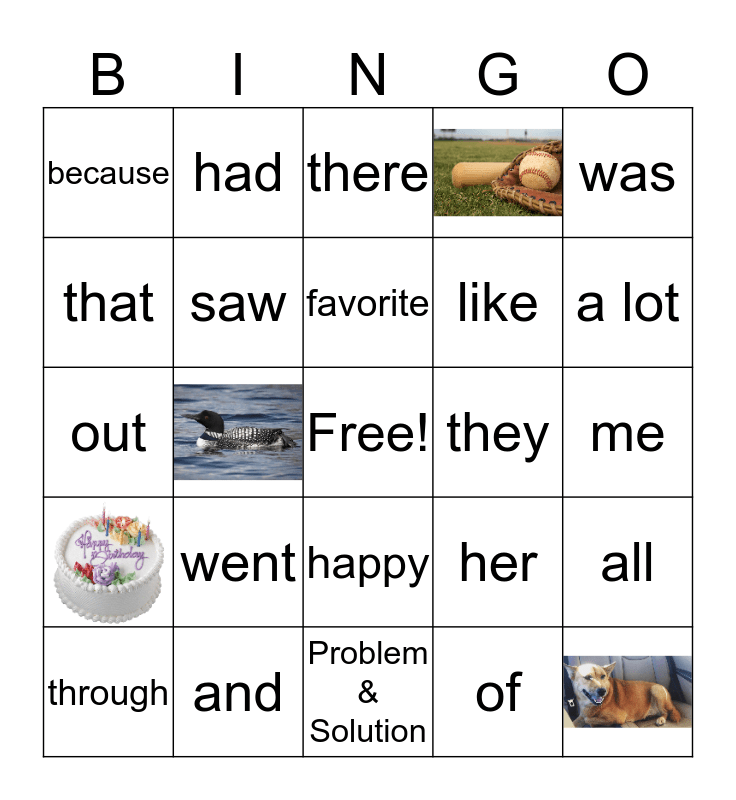 | B | I | N | G | O |
|---|---|---|---|---|
| because | had | there | | was |
| that | saw | favorite | like | a lot |
| out | | Free! | they | me |
| Happy Birthday | went | happy | her | all |
| through | and | Problem & Solution | of | |